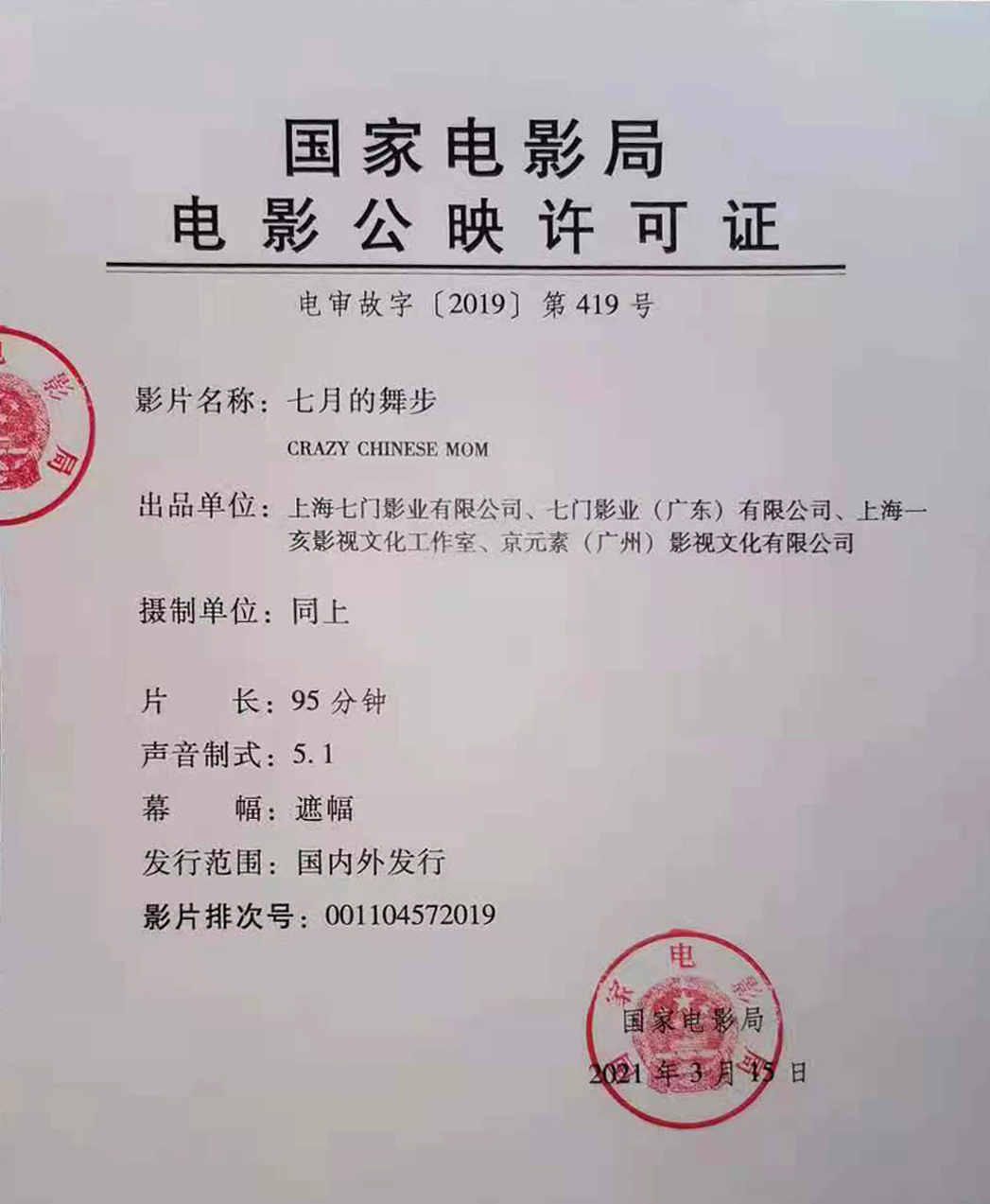 国家电影局
电影公映许可证

电审故字〔2019〕第419号

影片名称：七月的舞步

CRAZY CHINESE MOM

出品单位：上海七门影业有限公司、七门影业（广东）有限公司、上海一亥影视文化工作室、京元素（广州）影视文化有限公司

摄制单位：同上

片 长：95分钟

声音制式：5.1

幕 幅：遮幅

发行范围：国内外发行

影片排次号：001104572019

国家电影局

2021年3月15日